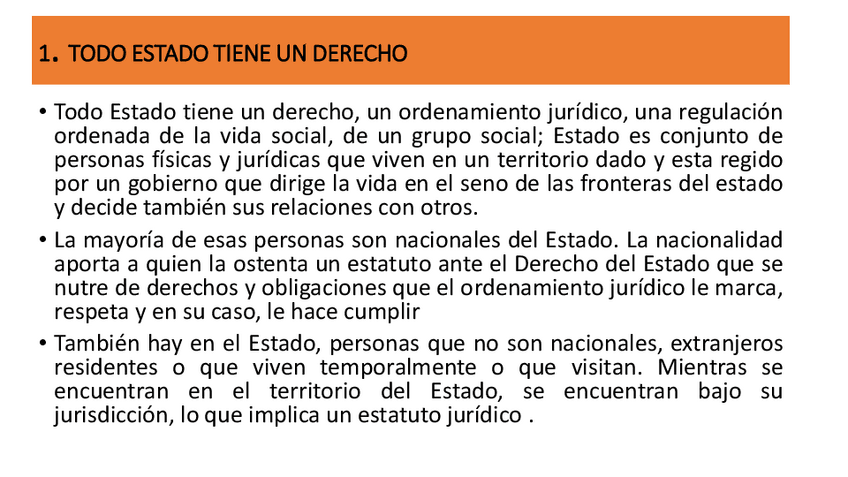 1. TODO ESTADO TIENE UN DERECHO

• Todo Estado tiene un derecho, un ordenamiento jurídico, una regulación ordenada de la vida social, de un grupo social; Estado es conjunto de personas físicas y jurídicas que viven en un territorio dado y esta regido por un gobierno que dirige la vida en el seno de las fronteras del estado y decide también sus relaciones con otros.

• La mayoría de esas personas son nacionales del Estado. La nacionalidad aporta a quien la ostenta un estatuto ante el Derecho del Estado que se nutre de derechos y obligaciones que el ordenamiento jurídico le marca, respeta y en su caso, le hace cumplir

• También hay en el Estado, personas que no son nacionales, extranjeros residentes o que viven temporalmente o que visitan. Mientras se encuentran en el territorio del Estado, se encuentran bajo su jurisdicción, lo que implica un estatuto jurídico .